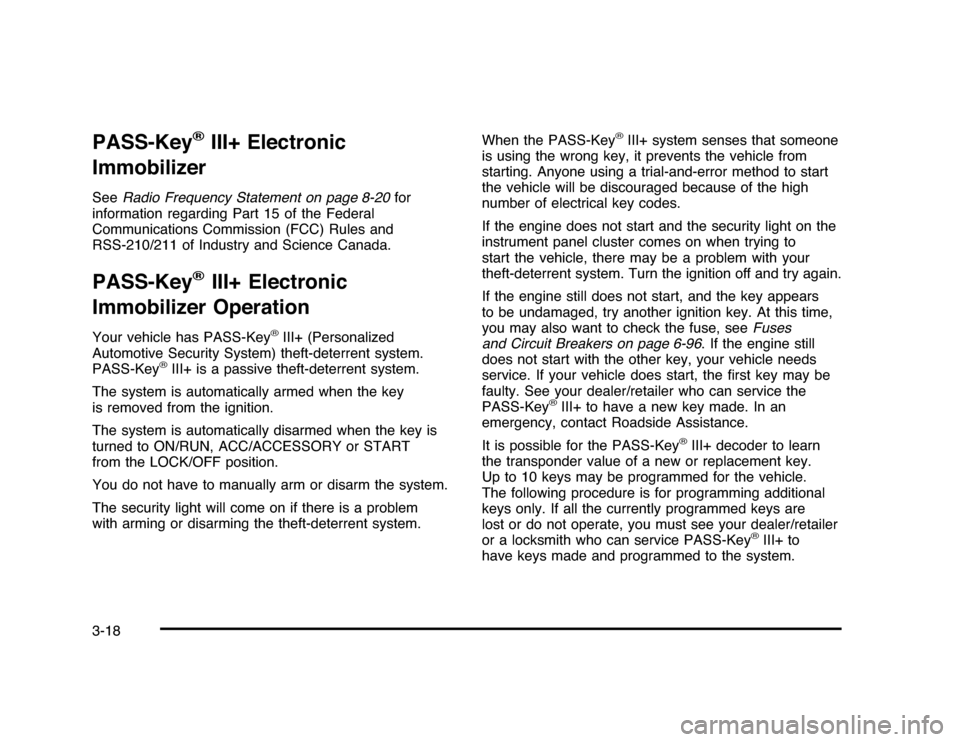 PASS-Key® III+ Electronic Immobilizer

See Radio Frequency Statement on page 8-20 for information regarding Part 15 of the Federal Communications Commission (FCC) Rules and RSS-210/211 of Industry and Science Canada.

PASS-Key® III+ Electronic Immobilizer Operation

Your vehicle has PASS-Key® III+ (Personalized Automotive Security System) theft-deterrent system. PASS-Key® III+ is a passive theft-deterrent system.

The system is automatically armed when the key is removed from the ignition.

The system is automatically disarmed when the key is turned to ON/RUN, ACC/ACCESSORY or START from the LOCK/OFF position.

You do not have to manually arm or disarm the system.

The security light will come on if there is a problem with arming or disarming the theft-deterrent system.

When the PASS-Key® III+ system senses that someone is using the wrong key, it prevents the vehicle from starting. Anyone using a trial-and-error method to start the vehicle will be discouraged because of the high number of electrical key codes.

If the engine does not start and the security light on the instrument panel cluster comes on when trying to start the vehicle, there may be a problem with your theft-deterrent system. Turn the ignition off and try again.

If the engine still does not start, and the key appears to be undamaged, try another ignition key. At this time, you may also want to check the fuse, see Fuses and Circuit Breakers on page 6-96. If the engine still does not start with the other key, your vehicle needs service. If your vehicle does start, the first key may be faulty. See your dealer/retailer who can service the PASS-Key® III+ to have a new key made. In an emergency, contact Roadside Assistance.

It is possible for the PASS-Key® III+ decoder to learn the transponder value of a new or replacement key. Up to 10 keys may be programmed for the vehicle. The following procedure is for programming additional keys only. If all the currently programmed keys are lost or do not operate, you must see your dealer/retailer or a locksmith who can service PASS-Key® III+ to have keys made and programmed to the system.

3-18

carmanualsonline.info